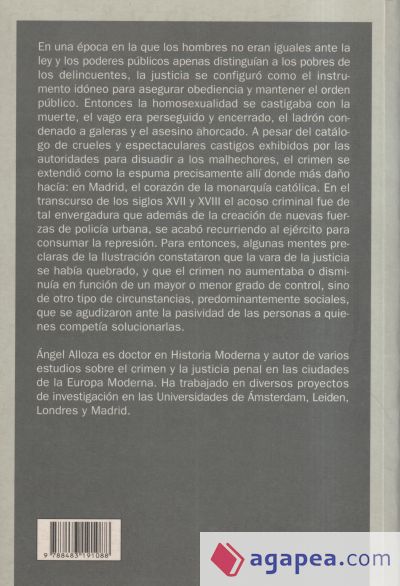 En una época en la que los hombres no eran iguales ante la ley y los poderes públicos apenas distinguían a los pobres de los delincuentes, la justicia se configuró como el instrumento idóneo para asegurar obediencia y mantener el orden público. Entonces la homosexualidad se castigaba con la muerte, el vago era perseguido y encerrado, el ladrón condenado a galeras y el asesino ahorcado. A pesar del catálogo de crueles y espectaculares castigos exhibidos por las autoridades para disuadir a los malhechores, el crimen se extendió como la espuma precisamente allí donde más daño hacía: en Madrid, el corazón de la monarquía católica. En el transcurso de los siglos XVII y XVIII el acoso criminal fue de tal envergadura que además de la creación de nuevas fuerzas de policía urbana, se acabó recurriendo al ejército para consumar la represión. Para entonces, algunas mentes preclaras de la Ilustración constataron que la vara de la justicia se había quebrado, y que el crimen no aumentaba o disminuía en función de un mayor o menor grado de control, sino de otro tipo de circunstancias, predominantemente sociales, que se agudizaron ante la pasividad de las personas a quienes competía solucionarlas.

Ángel Alloza es doctor en Historia Moderna y autor de varios estudios sobre el crimen y la justicia penal en las ciudades de la Europa Moderna. Ha trabajado en diversos proyectos de investigación en las Universidades de Ámsterdam, Leiden, Londres y Madrid.

9 788483 191088

agapea.com